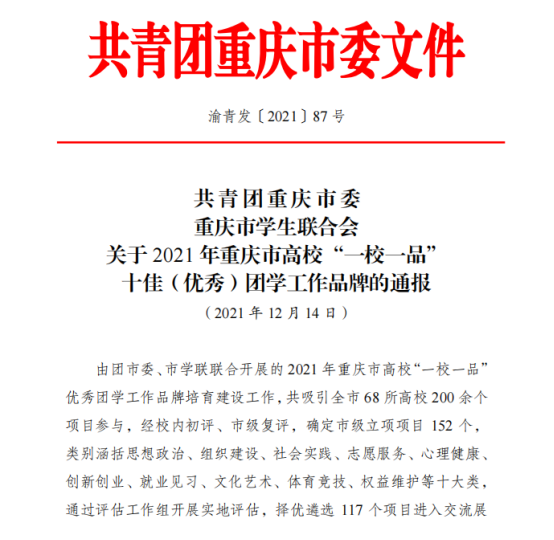 共青团重庆市委文件

渝青发〔2021〕87号

共青团重庆市委
重庆市学生联合会
关于2021年重庆市高校“一校一品”
十佳（优秀）团学工作品牌的通报
（2021年12月14日）

由团市委、市学联联合开展的2021年重庆市高校“一校一品”优秀团学工作品牌培育建设工作，共吸引全市68所高校200余个项目参与，经校内初评、市级复评，确定市级立项项目152个，类别涵括思想政治、组织建设、社会实践、志愿服务、心理健康、创新创业、就业见习、文化艺术、体育竞技、权益维护等十大类，通过评估工作组开展实地评估，择优遴选117个项目进入交流展